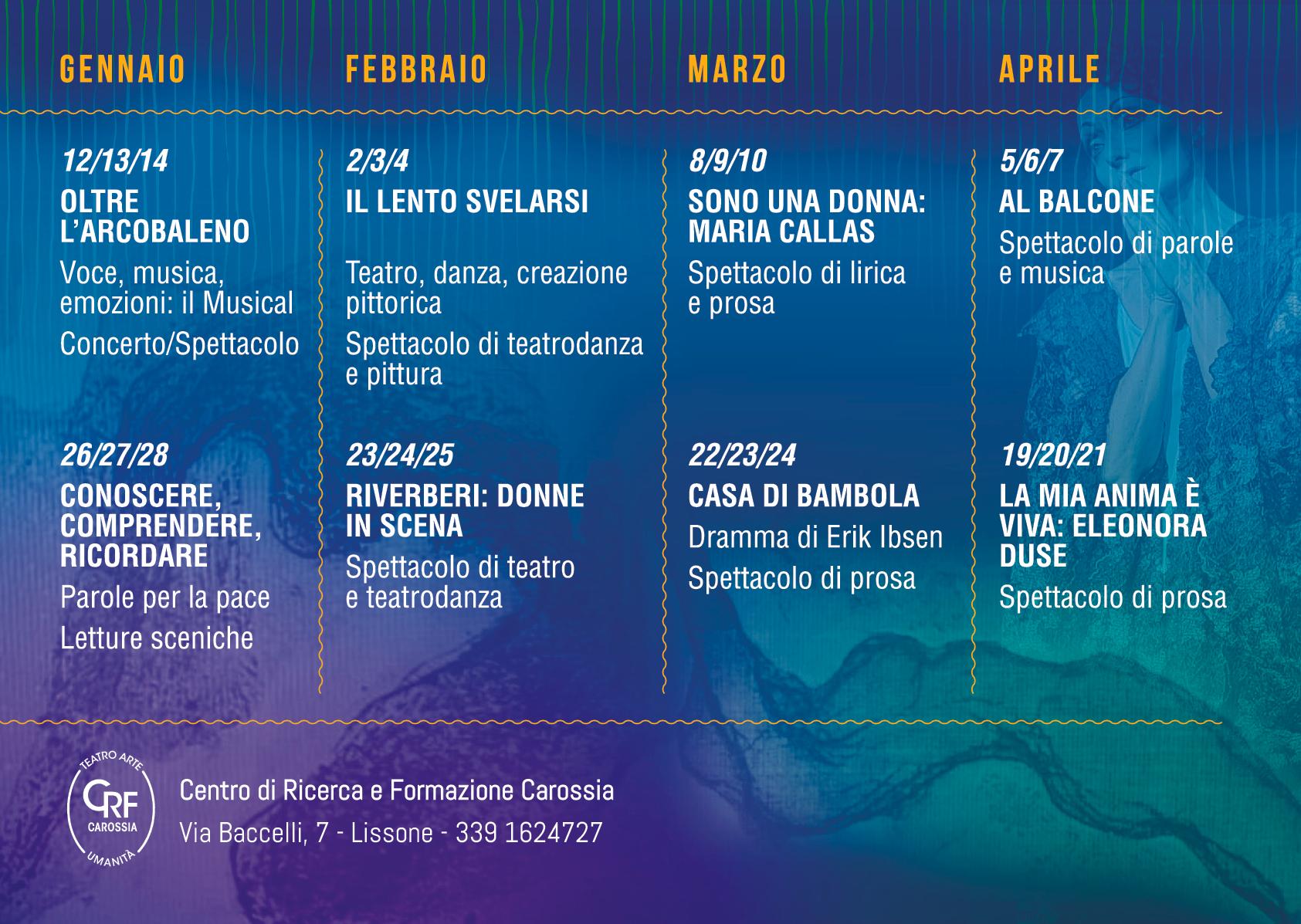 GENNAIO

12/13/14
OLTRE L'ARCOBALENO
Voce, musica, emozioni: il Musical
Concerto/Spettacolo

26/27/28
CONOSCERE, COMPRENDERE, RICORDARE
Parole per la pace
Letture sceniche

FEBBRAIO

2/3/4
IL LENTO SVELARSI
Teatro, danza, creazione pittorica
Spettacolo di teatrodanza e pittura

23/24/25
RIVERBERI: DONNE IN SCENA
Spettacolo di teatro e teatrodanza

MARZO

8/9/10
SONO UNA DONNA: MARIA CALLAS
Spettacolo di lirica e prosa

22/23/24
CASA DI BAMBOLA
Dramma di Erik Ibsen
Spettacolo di prosa

APRILE

5/6/7
AL BALCONE
Spettacolo di parole e musica

19/20/21
LA MIA ANIMA È VIVA: ELEONORA DUSE
Spettacolo di prosa

TEATRO ARTE
CRF
CAROSSIA
UMANITÀ

Centro di Ricerca e Formazione Carossia
Via Baccelli, 7 - Lissone - 339 1624727